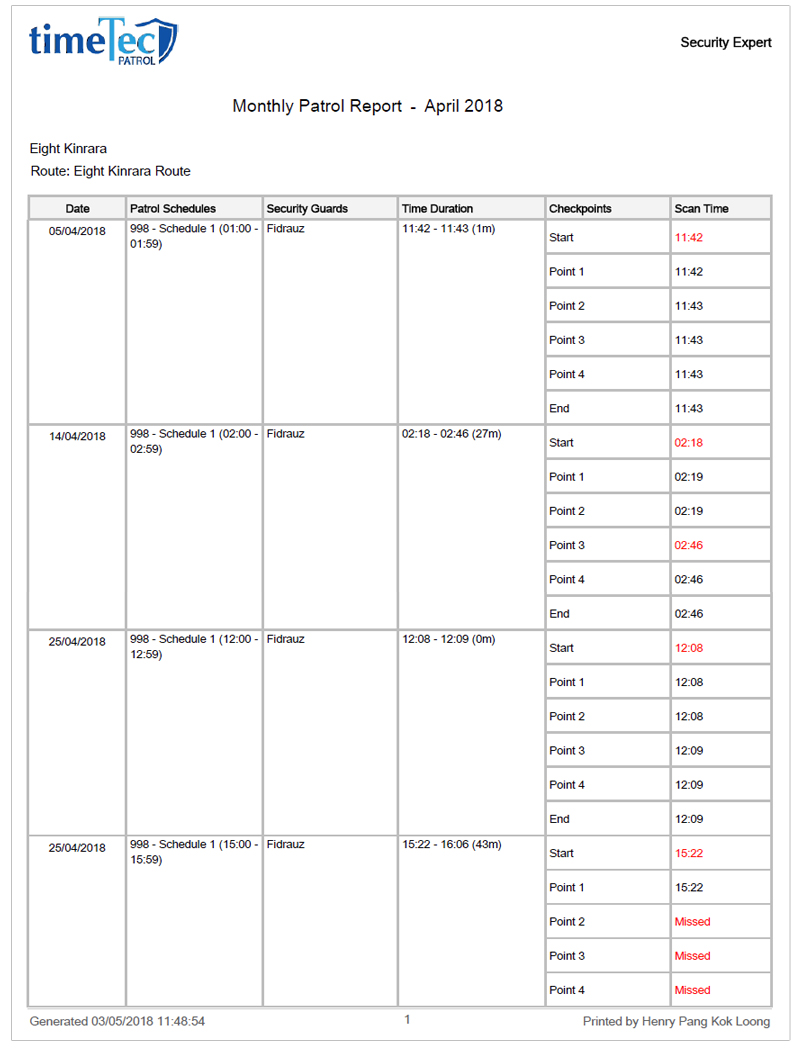 timeTec PATROL

Security Expert

Monthly Patrol Report - April 2018

Eight Kinrara
Route: Eight Kinrara Route

| Date | Patrol Schedules | Security Guards | Time Duration | Checkpoints | Scan Time |
|---|---|---|---|---|---|
| 05/04/2018 | 998 - Schedule 1 (01:00 - 01:59) | Fidrauz | 11:42 - 11:43 (1m) | Start | 11:42 |
| | | | | Point 1 | 11:42 |
| | | | | Point 2 | 11:43 |
| | | | | Point 3 | 11:43 |
| | | | | Point 4 | 11:43 |
| | | | | End | 11:43 |
| 14/04/2018 | 998 - Schedule 1 (02:00 - 02:59) | Fidrauz | 02:18 - 02:46 (27m) | Start | 02:18 |
| | | | | Point 1 | 02:19 |
| | | | | Point 2 | 02:19 |
| | | | | Point 3 | 02:46 |
| | | | | Point 4 | 02:46 |
| | | | | End | 02:46 |
| 25/04/2018 | 998 - Schedule 1 (12:00 - 12:59) | Fidrauz | 12:08 - 12:09 (0m) | Start | 12:08 |
| | | | | Point 1 | 12:08 |
| | | | | Point 2 | 12:08 |
| | | | | Point 3 | 12:09 |
| | | | | Point 4 | 12:09 |
| | | | | End | 12:09 |
| 25/04/2018 | 998 - Schedule 1 (15:00 - 15:59) | Fidrauz | 15:22 - 16:06 (43m) | Start | 15:22 |
| | | | | Point 1 | 15:22 |
| | | | | Point 2 | Missed |
| | | | | Point 3 | Missed |
| | | | | Point 4 | Missed |

Generated 03/05/2018 11:48:54    1    Printed by Henry Pang Kok Loong